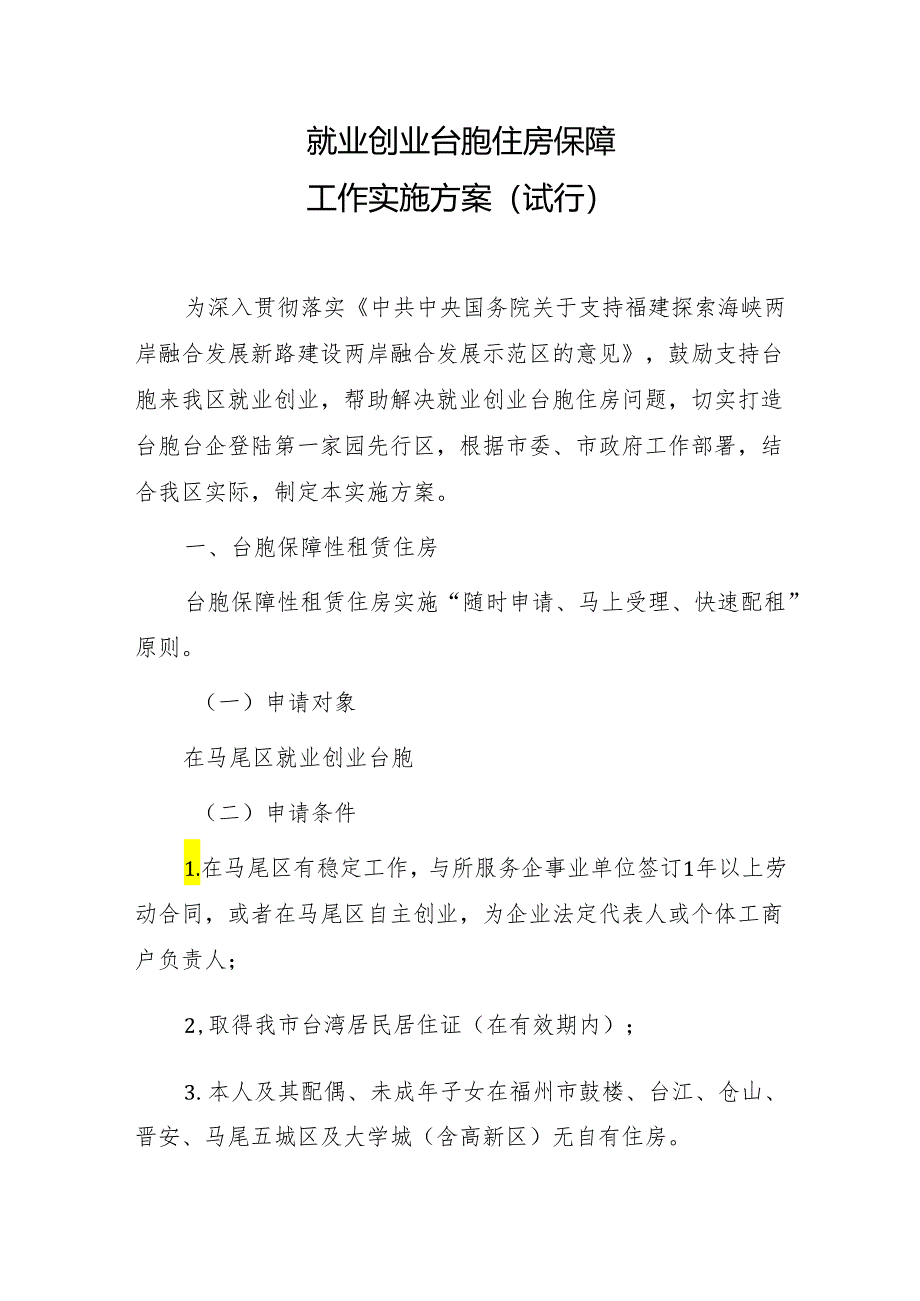 就业创业台胞住房保障

工作实施方案（试行）

为深入贯彻落实《中共中央国务院关于支持福建探索海峡两岸融合发展新路建设两岸融合发展示范区的意见》，鼓励支持台胞来我区就业创业，帮助解决就业创业台胞住房问题，切实打造台胞台企登陆第一家园先行区，根据市委、市政府工作部署，结合我区实际，制定本实施方案。

一、台胞保障性租赁住房

台胞保障性租赁住房实施“随时申请、马上受理、快速配租”原则。

（一）申请对象

在马尾区就业创业台胞

（二）申请条件

1.在马尾区有稳定工作，与所服务企事业单位签订1年以上劳动合同，或者在马尾区自主创业，为企业法定代表人或个体工商户负责人；

2,取得我市台湾居民居住证（在有效期内）；

3.本人及其配偶、未成年子女在福州市鼓楼、台江、仓山、晋安、马尾五城区及大学城（含高新区）无自有住房。